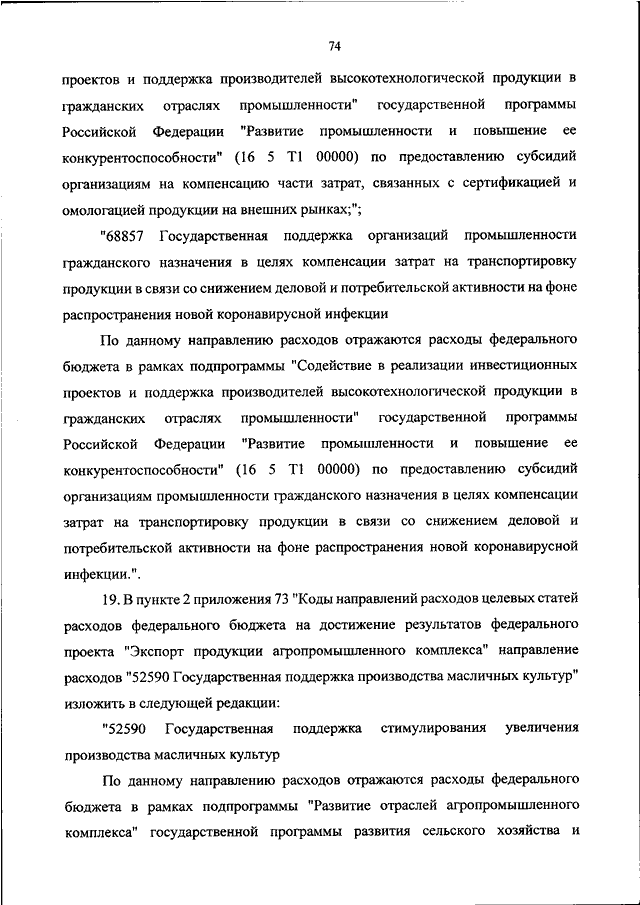 74

проектов и поддержка производителей высокотехнологической продукции в гражданских отраслях промышленности" государственной программы Российской Федерации "Развитие промышленности и повышение ее конкурентоспособности" (16 5 Т1 00000) по предоставлению субсидий организациям на компенсацию части затрат, связанных с сертификацией и омологацией продукции на внешних рынках;";

"68857 Государственная поддержка организаций промышленности гражданского назначения в целях компенсации затрат на транспортировку продукции в связи со снижением деловой и потребительской активности на фоне распространения новой коронавирусной инфекции

По данному направлению расходов отражаются расходы федерального бюджета в рамках подпрограммы "Содействие в реализации инвестиционных проектов и поддержка производителей высокотехнологической продукции в гражданских отраслях промышленности" государственной программы Российской Федерации "Развитие промышленности и повышение ее конкурентоспособности" (16 5 Т1 00000) по предоставлению субсидий организациям промышленности гражданского назначения в целях компенсации затрат на транспортировку продукции в связи со снижением деловой и потребительской активности на фоне распространения новой коронавирусной инфекции.".

19. В пункте 2 приложения 73 "Коды направлений расходов целевых статей расходов федерального бюджета на достижение результатов федерального проекта "Экспорт продукции агропромышленного комплекса" направление расходов "52590 Государственная поддержка производства масличных культур" изложить в следующей редакции:

"52590 Государственная поддержка стимулирования увеличения производства масличных культур

По данному направлению расходов отражаются расходы федерального бюджета в рамках подпрограммы "Развитие отраслей агропромышленного комплекса" государственной программы развития сельского хозяйства и